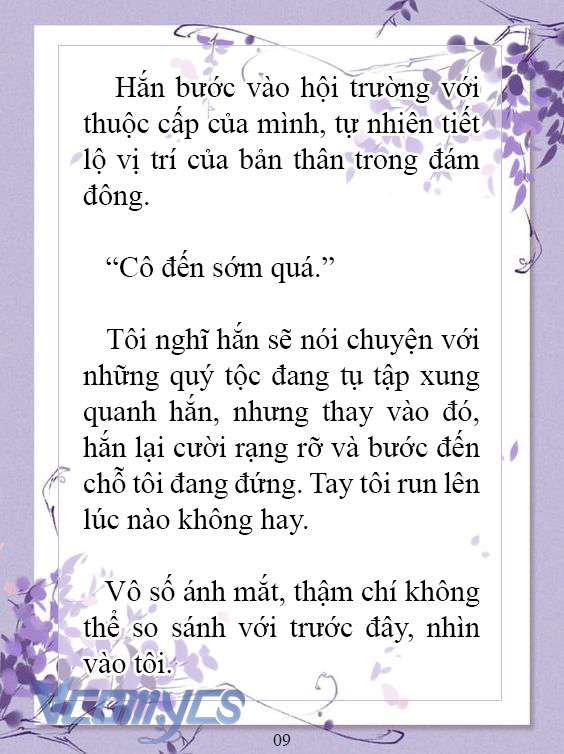 Hắn bước vào hội trường với thuộc cấp của mình, tự nhiên tiết lộ vị trí của bản thân trong đám đông.

“Cô đến sớm quá.”

Tôi nghĩ hắn sẽ nói chuyện với những quý tộc đang tụ tập xung quanh hắn, nhưng thay vào đó, hắn lại cười rạng rỡ và bước đến chỗ tôi đang đứng. Tay tôi run lên lúc nào không hay.

Vô số ánh mắt, thậm chí không thể so sánh với trước đây, nhìn vào tôi.

Vcomycs

09